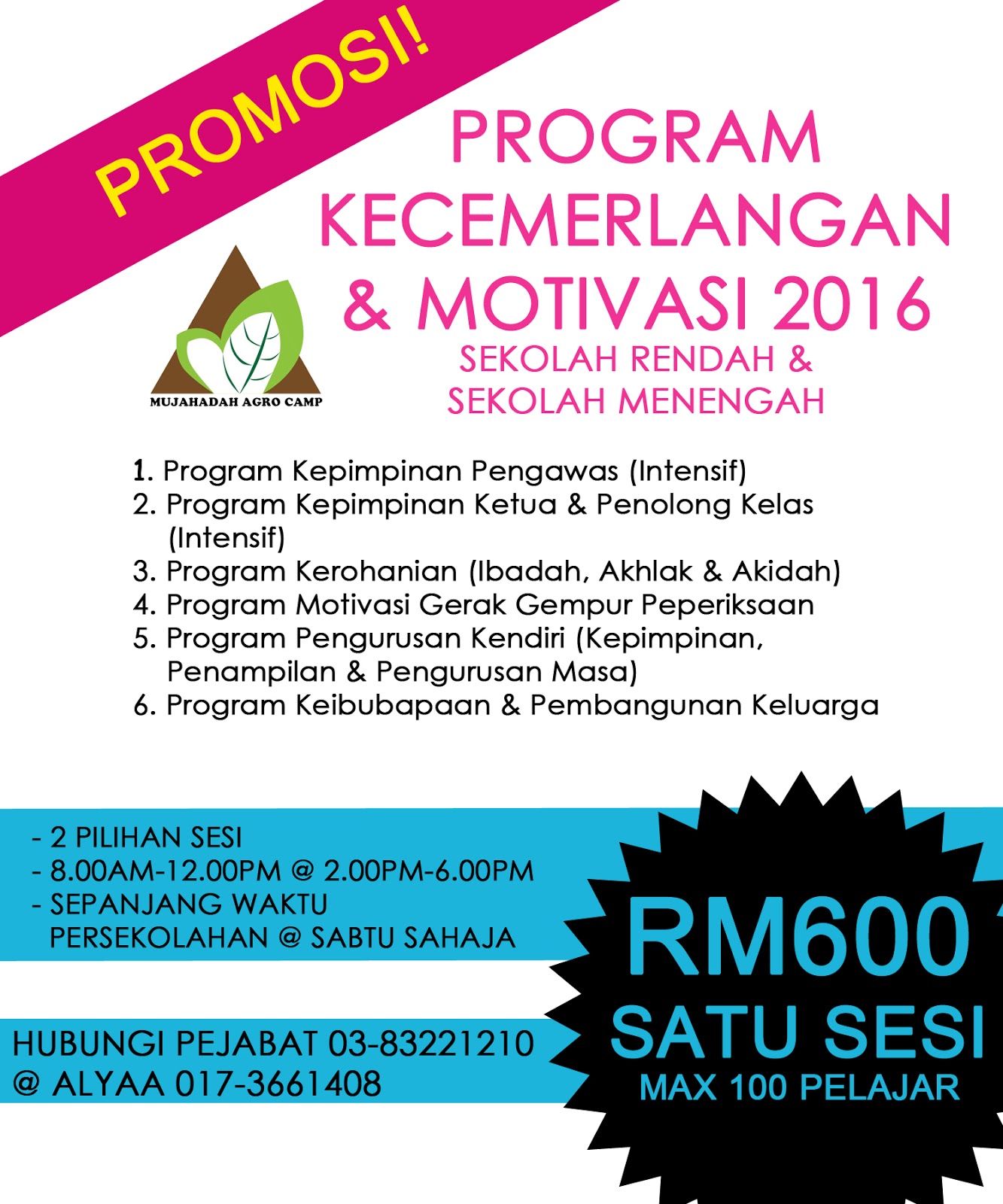 PROMOSI!

PROGRAM KECEMERLANGAN & MOTIVASI 2016

SEKOLAH RENDAH & SEKOLAH MENENGAH

MUJAHADAH AGRO CAMP

1. Program Kepimpinan Pengawas (Intensif)
2. Program Kepimpinan Ketua & Penolong Kelas (Intensif)
3. Program Kerohanian (Ibadah, Akhlak & Akidah)
4. Program Motivasi Gerak Gempur Peperiksaan
5. Program Pengurusan Kendiri (Kepimpinan, Penampilan & Pengurusan Masa)
6. Program Keibubapaan & Pembangunan Keluarga

- 2 PILIHAN SESI
- 8.00AM-12.00PM @ 2.00PM-6.00PM
- SEPANJANG WAKTU PERSEKOLAHAN @ SABTU SAHAJA

HUBUNGI PEJABAT 03-83221210 @ ALYAA 017-3661408

RM600
SATU SESI
MAX 100 PELAJAR